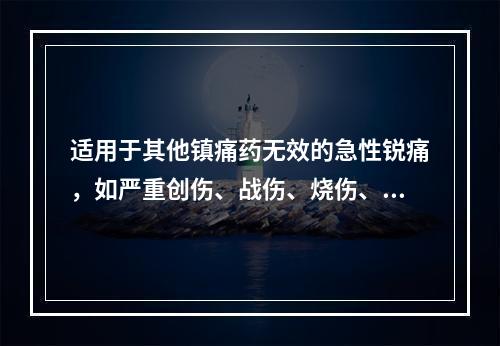 适用于其他镇痛药无效的急性锐痛，如严重创伤、战伤、烧伤、...